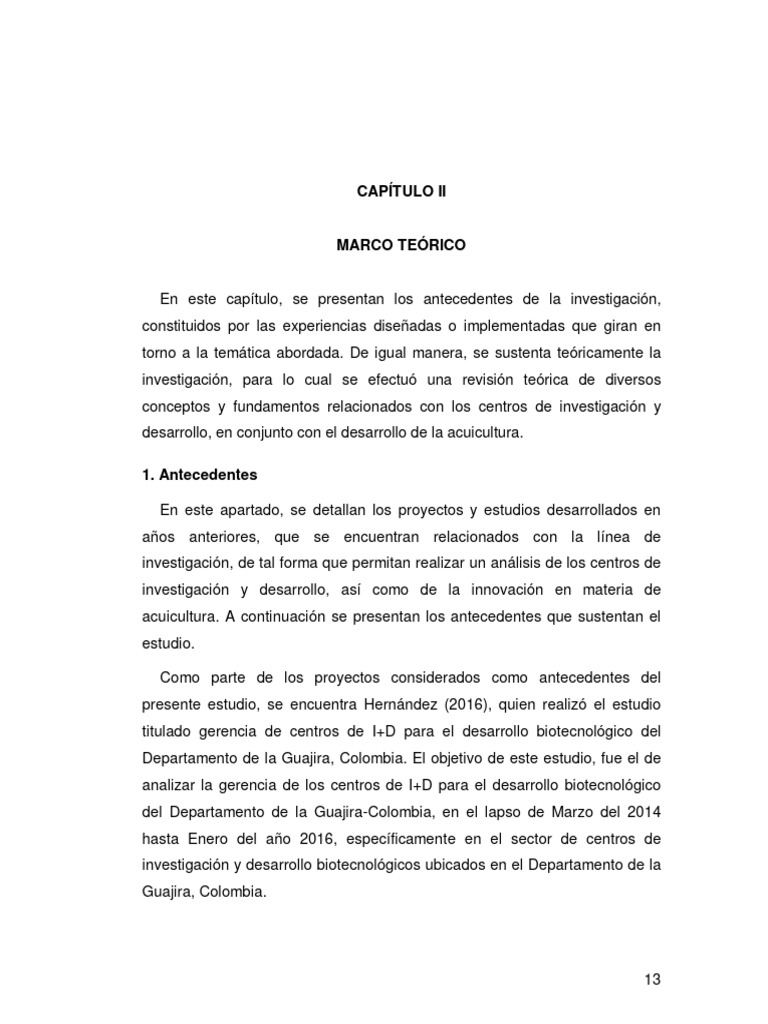 CAPÍTULO II

MARCO TEÓRICO

En este capítulo, se presentan los antecedentes de la investigación, constituidos por las experiencias diseñadas o implementadas que giran en torno a la temática abordada. De igual manera, se sustenta teóricamente la investigación, para lo cual se efectuó una revisión teórica de diversos conceptos y fundamentos relacionados con los centros de investigación y desarrollo, en conjunto con el desarrollo de la acuicultura.

1. Antecedentes

En este apartado, se detallan los proyectos y estudios desarrollados en años anteriores, que se encuentran relacionados con la línea de investigación, de tal forma que permitan realizar un análisis de los centros de investigación y desarrollo, así como de la innovación en materia de acuicultura. A continuación se presentan los antecedentes que sustentan el estudio.

Como parte de los proyectos considerados como antecedentes del presente estudio, se encuentra Hernández (2016), quien realizó el estudio titulado gerencia de centros de I+D para el desarrollo biotecnológico del Departamento de la Guajira, Colombia. El objetivo de este estudio, fue el de analizar la gerencia de los centros de I+D para el desarrollo biotecnológico del Departamento de la Guajira-Colombia, en el lapso de Marzo del 2014 hasta Enero del año 2016, específicamente en el sector de centros de investigación y desarrollo biotecnológicos ubicados en el Departamento de la Guajira, Colombia.

13